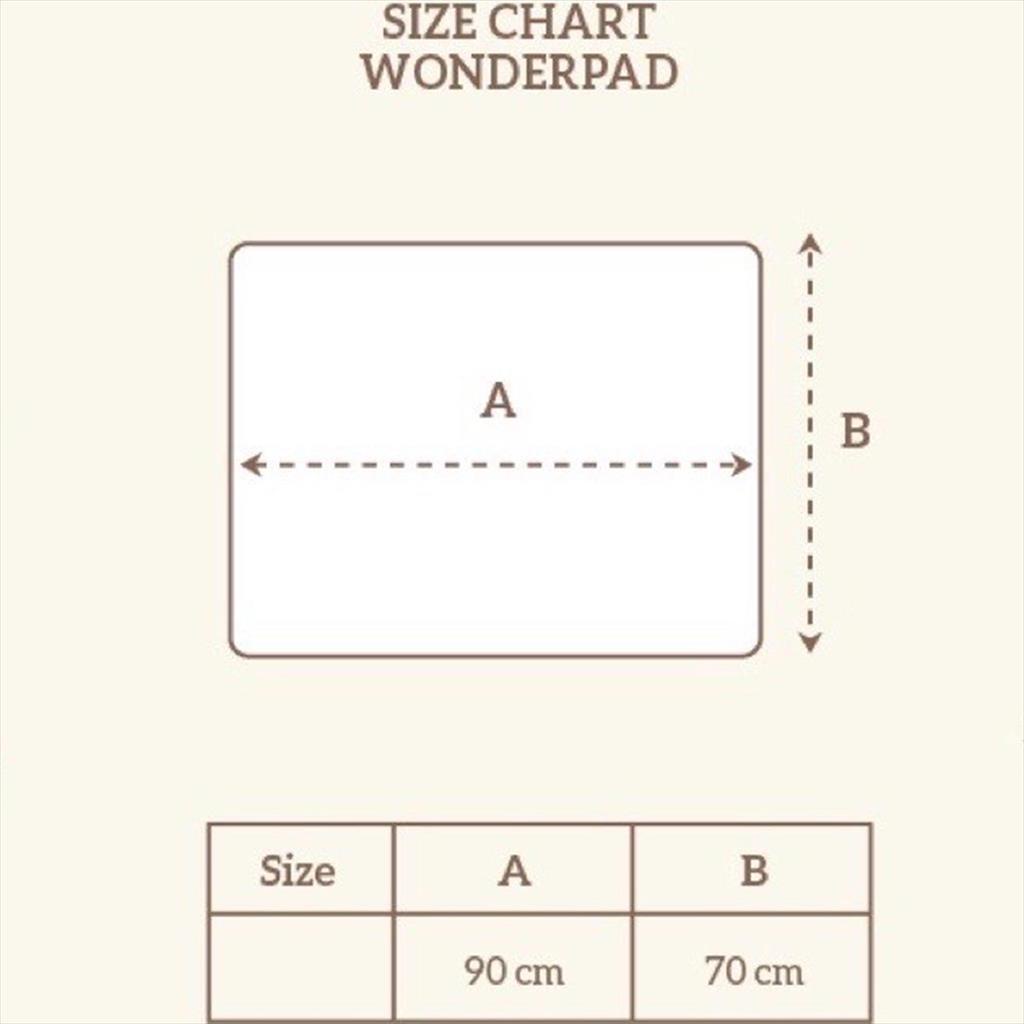 SIZE CHART
WONDERPAD

A

B

| Size | A | B |
|---|---|---|
| | 90 cm | 70 cm |